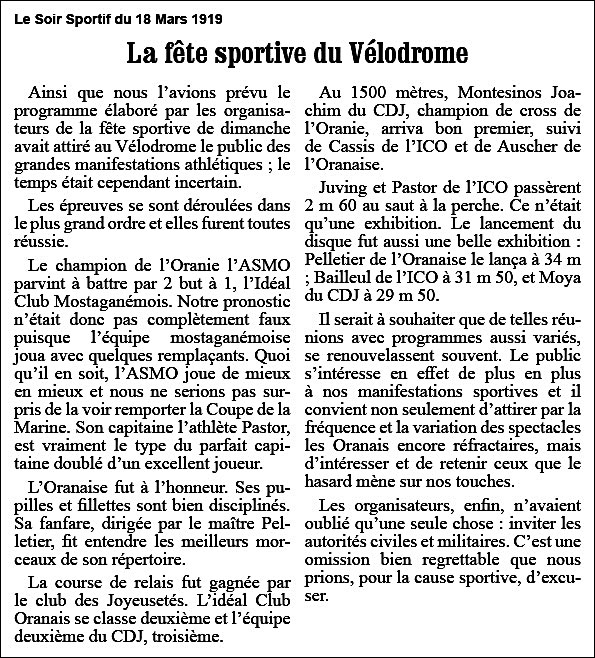 Le Soir Sportif du 18 Mars 1919

La fête sportive du Vélodrome

Ainsi que nous l'avions prévu le programme élaboré par les organisateurs de la fête sportive de dimanche avait attiré au Vélodrome le public des grandes manifestations athlétiques ; le temps était cependant incertain.

Les épreuves se sont déroulées dans le plus grand ordre et elles furent toutes réussie.

Le champion de l'Oranie l'ASMO parvint à battre par 2 but à 1, l'Idéal Club Mostaganémois. Notre pronostic n'était donc pas complètement faux puisque l'équipe mostaganémoise joua avec quelques remplaçants. Quoi qu'il en soit, l'ASMO joue de mieux en mieux et nous ne serions pas surpris de la voir remporter la Coupe de la Marine. Son capitaine l'athlète Pastor, est vraiment le type du parfait capitaine doublé d'un excellent joueur.

L'Oranaise fut à l'honneur. Ses pupilles et fillettes sont bien disciplinés. Sa fanfare, dirigée par le maître Pelletier, fit entendre les meilleurs morceaux de son répertoire.

La course de relais fut gagnée par le club des Joyeusetés. L'idéal Club Oranais se classe deuxième et l'équipe deuxième du CDJ, troisième.

Au 1500 mètres, Montesinos Joachim du CDJ, champion de cross de l'Oranie, arriva bon premier, suivi de Cassis de l'ICO et de Auscher de l'Oranaise.

Juving et Pastor de l'ICO passèrent 2 m 60 au saut à la perche. Ce n'était qu'une exhibition. Le lancement du disque fut aussi une belle exhibition : Pelletier de l'Oranaise le lança à 34 m ; Bailleul de l'ICO à 31 m 50, et Moya du CDJ à 29 m 50.

Il serait à souhaiter que de telles réunions avec programmes aussi variés, se renouvelassent souvent. Le public s'intéresse en effet de plus en plus à nos manifestations sportives et il convient non seulement d'attirer par la fréquence et la variation des spectacles les Oranais encore réfractaires, mais d'intéresser et de retenir ceux que le hasard mène sur nos touches.

Les organisateurs, enfin, n'avaient oublié qu'une seule chose : inviter les autorités civiles et militaires. C'est une omission bien regrettable que nous prions, pour la cause sportive, d'excuser.